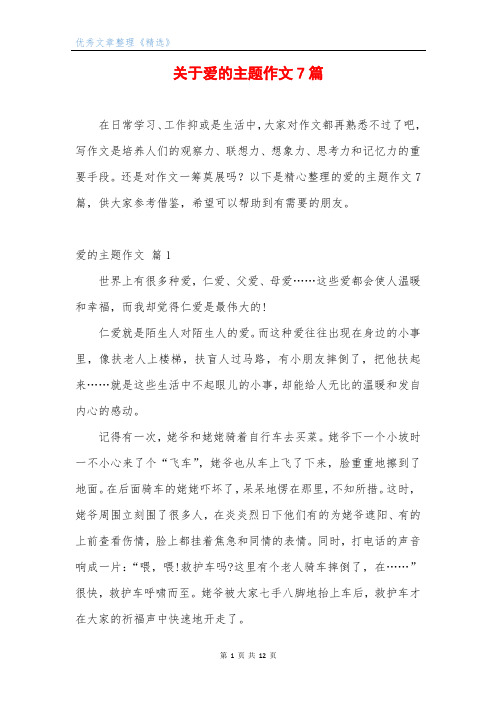 优秀文章整理《精选》

关于爱的主题作文7篇

在日常学习、工作抑或是生活中，大家对作文都再熟悉不过了吧，写作文是培养人们的观察力、联想力、想象力、思考力和记忆力的重要手段。还是对作文一筹莫展吗？以下是精心整理的爱的主题作文7篇，供大家参考借鉴，希望可以帮助到有需要的朋友。

爱的主题作文 篇1

世界上有很多种爱，仁爱、父爱、母爱……这些爱都会使人温暖和幸福，而我却觉得仁爱是最伟大的！

仁爱就是陌生人对陌生人的爱。而这种爱往往出现在身边的小事里，像扶老人上楼梯，扶盲人过马路，有小朋友摔倒了，把他扶起来……就是这些生活中不起眼儿的小事，却能给人无比的温暖和发自内心的感动。

记得有一次，姥爷和姥姥骑着自行车去买菜。姥爷下一个小坡时一不小心来了个“飞车”，姥爷也从车上飞了下来，脸重重地擦到了地面。在后面骑车的姥姥吓坏了，呆呆地愣在那里，不知所措。这时，姥爷周围立刻围了很多人，在炎炎烈日下他们有的为姥爷遮阳、有的上前查看伤情，脸上都挂着焦急和同情的表情。同时，打电话的声音响成一片：“喂，喂！救护车吗？这里有个老人骑车摔倒了，在……”很快，救护车呼啸而至。姥爷被大家七手八脚地抬上车后，救护车才在大家的祈福声中快速地开走了。

第 1 页 共 12 页